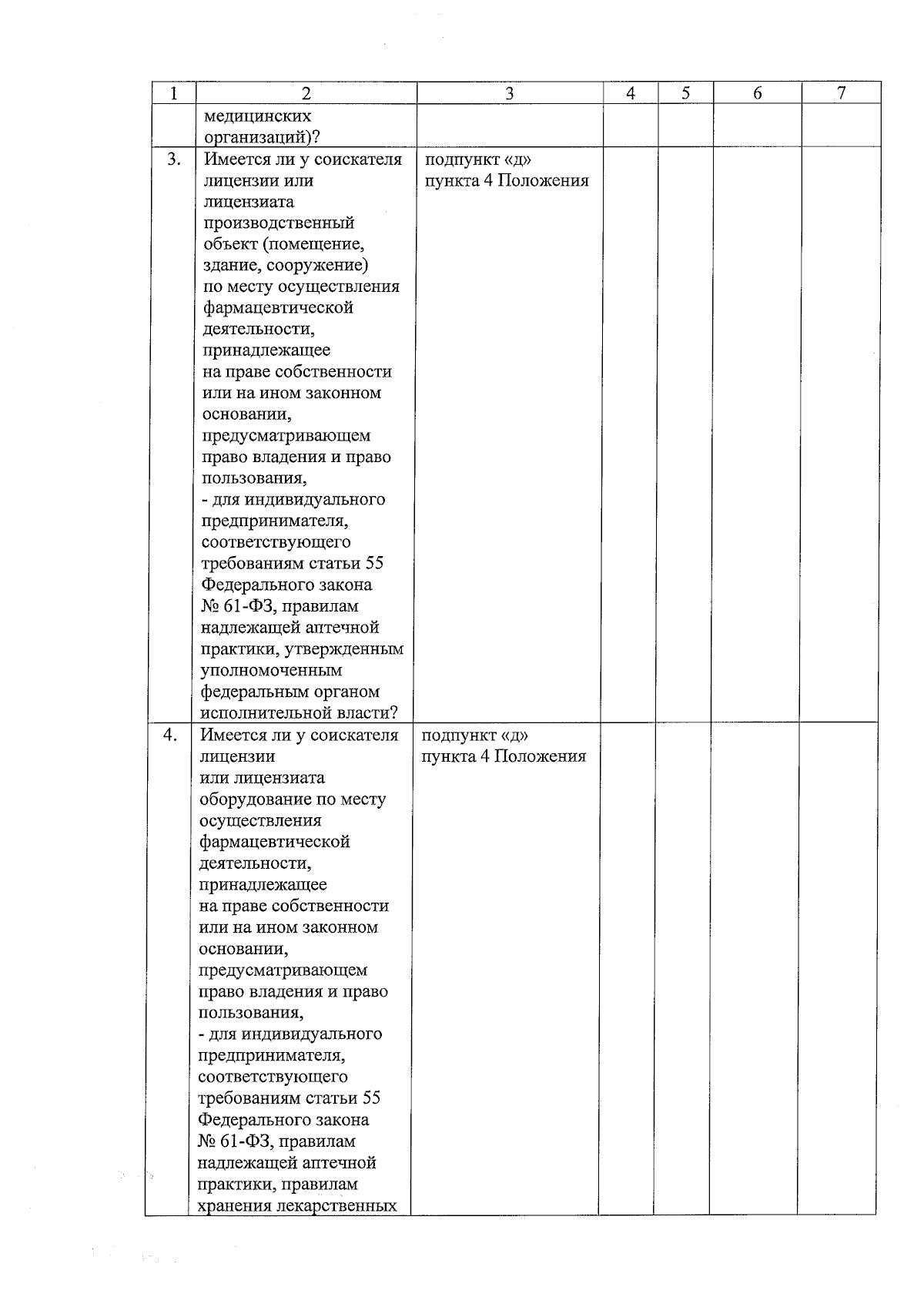 | 1 | 2 | 3 | 4 | 5 | 6 | 7 |
|---|---|---|---|---|---|---|
| | медицинских организаций)? | | | | | |
| 3. | Имеется ли у соискателя лицензии или лицензиата производственный объект (помещение, здание, сооружение) по месту осуществления фармацевтической деятельности, принадлежащее на праве собственности или на ином законном основании, предусматривающем право владения и право пользования, - для индивидуального предпринимателя, соответствующего требованиям статьи 55 Федерального закона № 61-ФЗ, правилам надлежащей аптечной практики, утвержденным уполномоченным федеральным органом исполнительной власти? | подпункт «д» пункта 4 Положения | | | | |
| 4. | Имеется ли у соискателя лицензии или лицензиата оборудование по месту осуществления фармацевтической деятельности, принадлежащее на праве собственности или на ином законном основании, предусматривающем право владения и право пользования, - для индивидуального предпринимателя, соответствующего требованиям статьи 55 Федерального закона № 61-ФЗ, правилам надлежащей аптечной практики, правилам хранения лекарственных | подпункт «д» пункта 4 Положения | | | | |